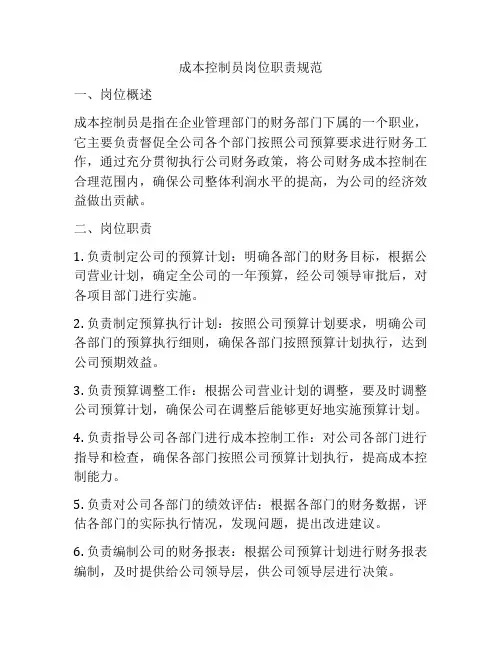 成本控制员岗位职责规范

一、岗位概述

成本控制员是指在企业管理部门的财务部门下属的一个职业，它主要负责督促全公司各个部门按照公司预算要求进行财务工作，通过充分贯彻执行公司财务政策，将公司财务成本控制在合理范围内，确保公司整体利润水平的提高，为公司的经济效益做出贡献。

二、岗位职责

1. 负责制定公司的预算计划：明确各部门的财务目标，根据公司营业计划，确定全公司的一年预算，经公司领导审批后，对各项目部门进行实施。

2. 负责制定预算执行计划：按照公司预算计划要求，明确公司各部门的预算执行细则，确保各部门按照预算计划执行，达到公司预期效益。

3. 负责预算调整工作：根据公司营业计划的调整，要及时调整公司预算计划，确保公司在调整后能够更好地实施预算计划。

4. 负责指导公司各部门进行成本控制工作：对公司各部门进行指导和检查，确保各部门按照公司预算计划执行，提高成本控制能力。

5. 负责对公司各部门的绩效评估：根据各部门的财务数据，评估各部门的实际执行情况，发现问题，提出改进建议。

6. 负责编制公司的财务报表：根据公司预算计划进行财务报表编制，及时提供给公司领导层，供公司领导层进行决策。